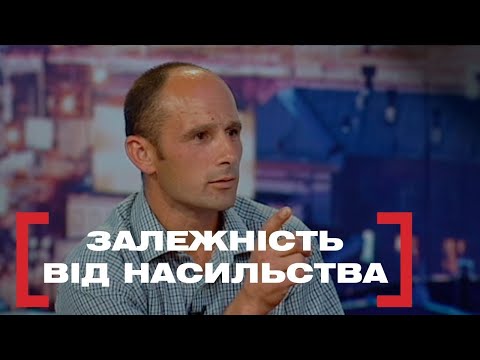 ЗАЛЕЖНІСТЬ ВІД НАСИЛЬСТВА